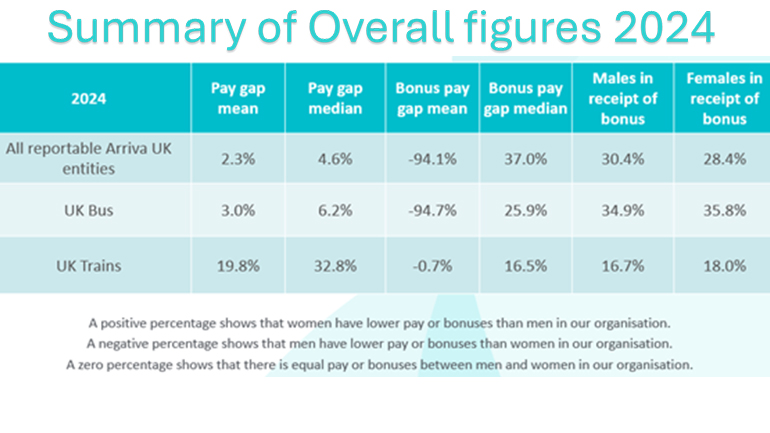 Summary of Overall figures 2024

| 2024 | Pay gap mean | Pay gap median | Bonus pay gap mean | Bonus pay gap median | Males in receipt of bonus | Females in receipt of bonus |
|---|---|---|---|---|---|---|
| All reportable Arriva UK entities | 2.3% | 4.6% | -94.1% | 37.0% | 30.4% | 28.4% |
| UK Bus | 3.0% | 6.2% | -94.7% | 25.9% | 34.9% | 35.8% |
| UK Trains | 19.8% | 32.8% | -0.7% | 16.5% | 16.7% | 18.0% |

A positive percentage shows that women have lower pay or bonuses than men in our organisation.
A negative percentage shows that men have lower pay or bonuses than women in our organisation.
A zero percentage shows that there is equal pay or bonuses between men and women in our organisation.